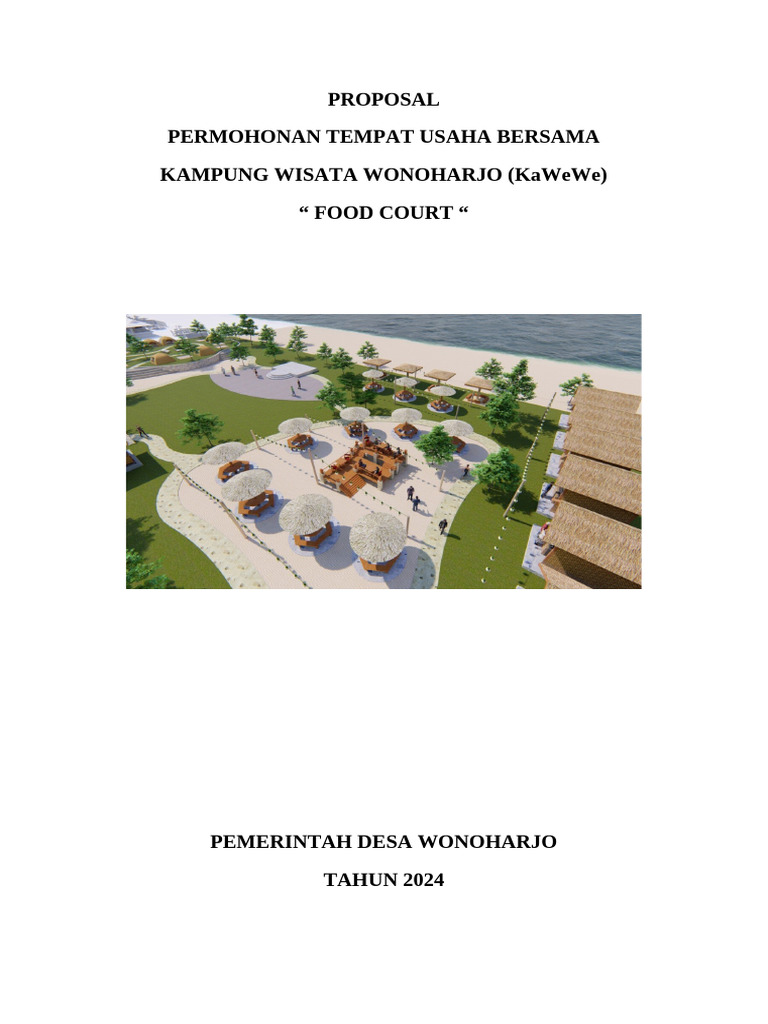 PROPOSAL

PERMOHONAN TEMPAT USAHA BERSAMA

KAMPUNG WISATA WONOHARJO (KaWeWe)

“ FOOD COURT “

PEMERINTAH DESA WONOHARJO

TAHUN 2024